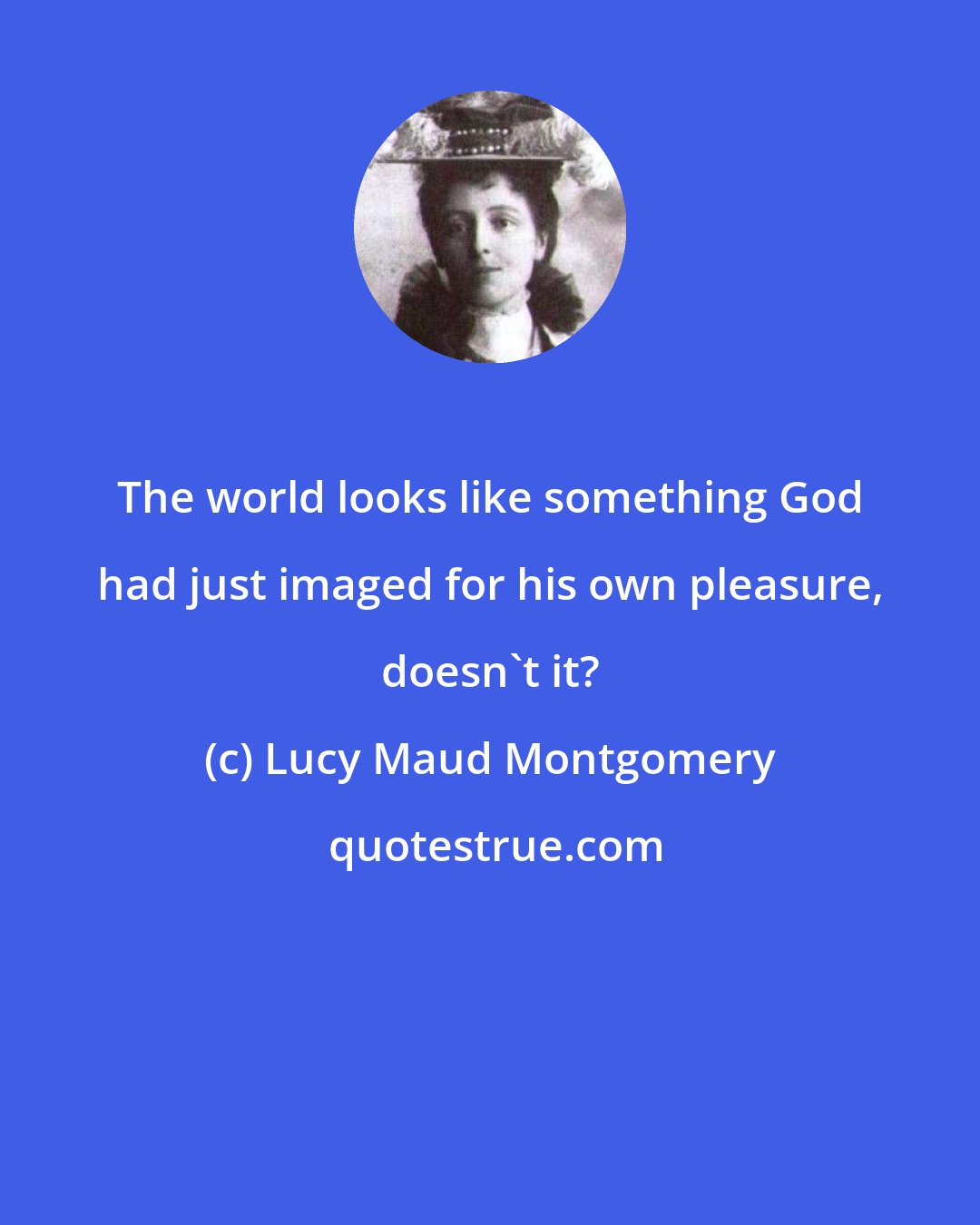 The world looks like something God had just imaged for his own pleasure, doesn`t it?

(c) Lucy Maud Montgomery

quotestrue.com